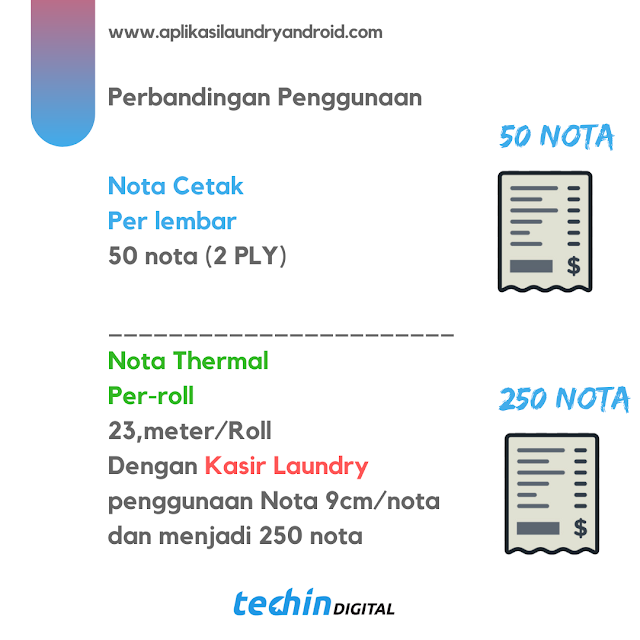 www.aplikasilaundryandroid.com

Perbandingan Penggunaan

50 NOTA

Nota Cetak
Per lembar
50 nota (2 PLY)

$

______________________

Nota Thermal
Per-roll
23,meter/Roll
Dengan Kasir Laundry
penggunaan Nota 9cm/nota
dan menjadi 250 nota

250 NOTA

$

techin DIGITAL